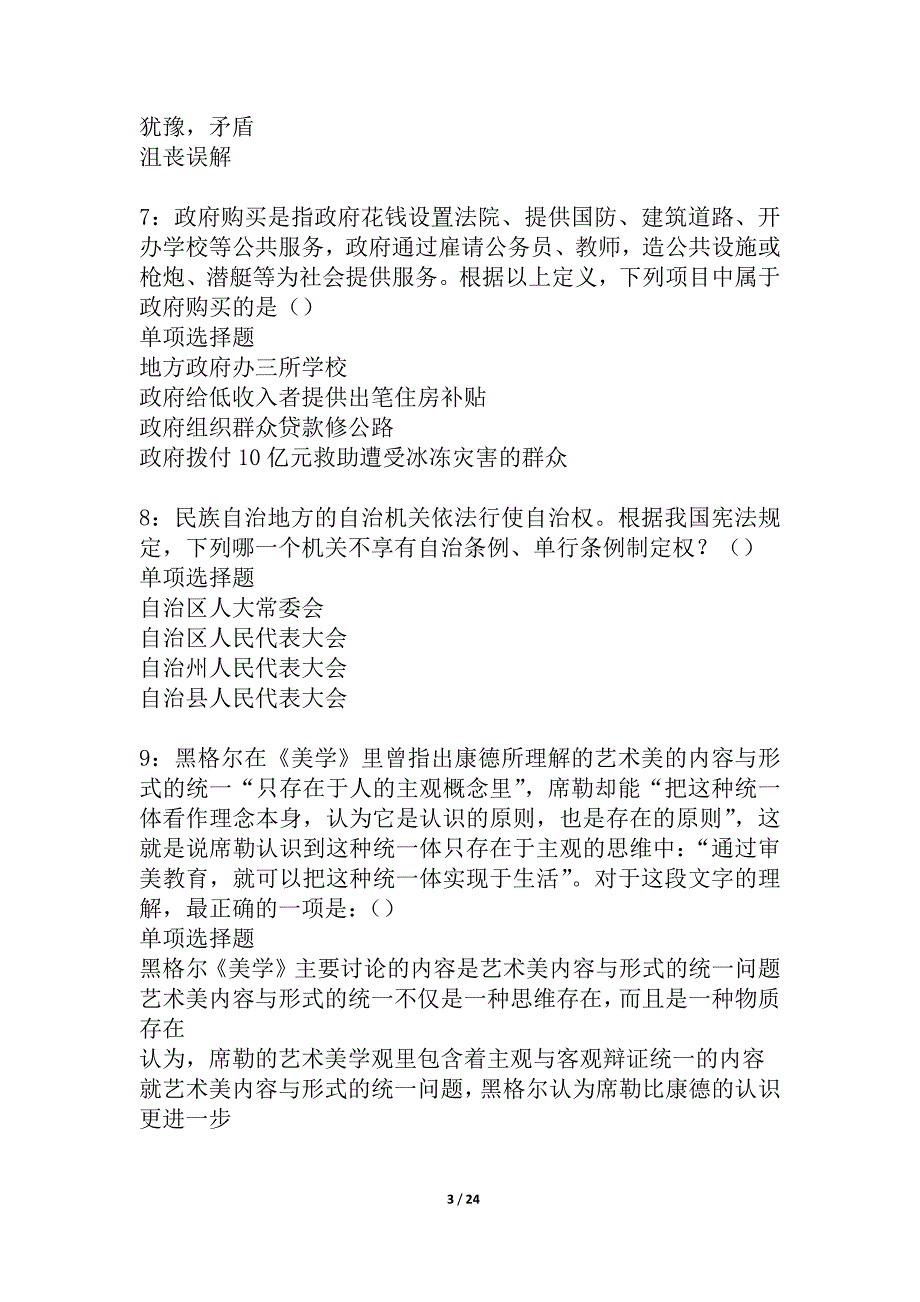 犹豫，矛盾
沮丧误解

7：政府购买是指政府花钱设置法院、提供国防、建筑道路、开办学校等公共服务，政府通过雇请公务员、教师，造公共设施或枪炮、潜艇等为社会提供服务。根据以上定义，下列项目中属于政府购买的是（）
单项选择题
地方政府办三所学校
政府给低收入者提供出笔住房补贴
政府组织群众贷款修公路
政府拨付 10 亿元救助遭受冰冻灾害的群众

8：民族自治地方的自治机关依法行使自治权。根据我国宪法规定，下列哪一个机关不享有自治条例、单行条例制定权？（）
单项选择题
自治区人大常委会
自治区人民代表大会
自治州人民代表大会
自治县人民代表大会

9：黑格尔在《美学》里曾指出康德所理解的艺术美的内容与形式的统一“只存在于人的主观概念里”，席勒却能“把这种统一体看作理念本身，认为它是认识的原则，也是存在的原则”，这就是说席勒认识到这种统一体只存在于主观的思维中：“通过审美教育，就可以把这种统一体实现于生活”。对于这段文字的理解，最正确的一项是：（）
单项选择题
黑格尔《美学》主要讨论的内容是艺术美内容与形式的统一问题
艺术美内容与形式的统一不仅是一种思维存在，而且是一种物质存在
认为，席勒的艺术美学观里包含着主观与客观辩证统一的内容
就艺术美内容与形式的统一问题，黑格尔认为席勒比康德的认识更进一步

3 / 24